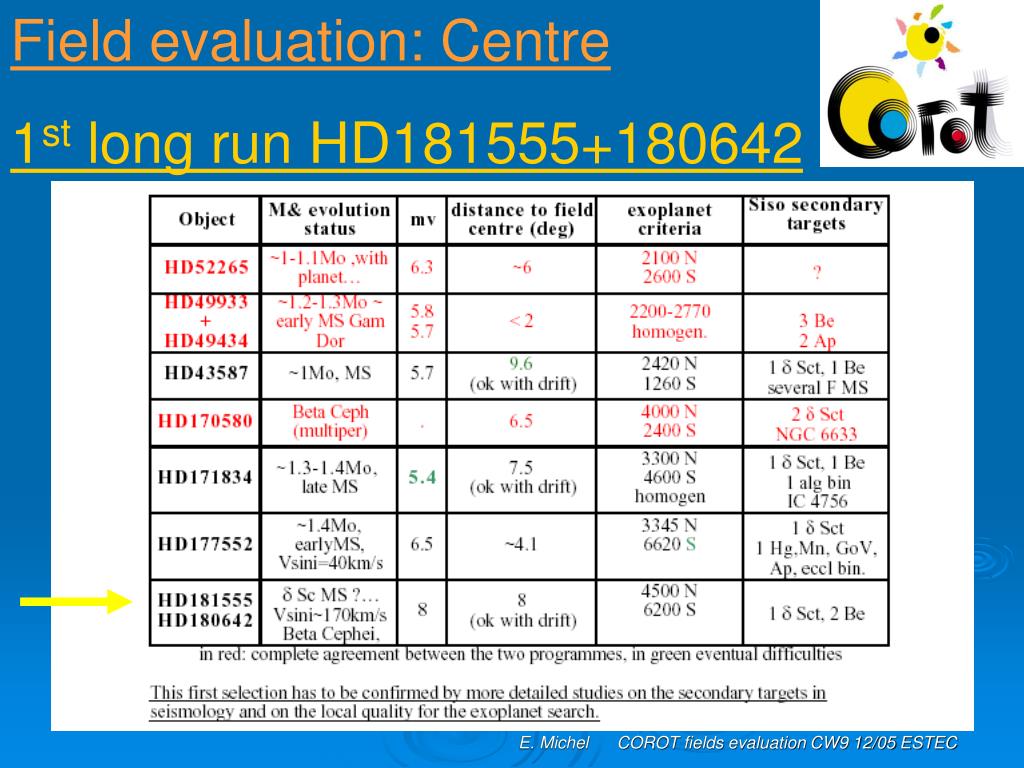 Field evaluation: Centre

1$^{st}$ long run HD181555+180642

COROT

| Object | M& evolution status | mv | distance to field centre (deg) | exoplanet criteria | Siso secondary targets |
|---|---|---|---|---|---|
| HD52265 | ~1-1.1Mo ,with planet… | 6.3 | ~6 | 2100 N 2600 S | ? |
| HD49933 + HD49434 | ~1.2-1.3Mo ~ early MS Gam Dor | 5.8 5.7 | < 2 | 2200-2770 homogen. | 3 Be 2 Ap |
| HD43587 | ~1Mo, MS | 5.7 | 9.6 (ok with drift) | 2420 N 1260 S | 1 δ Sct, 1 Be several F MS |
| HD170580 | Beta Ceph (multiper) | . | 6.5 | 4000 N 2400 S | 2 δ Sct NGC 6633 |
| HD171834 | ~1.3-1.4Mo, late MS | 5.4 | 7.5 (ok with drift) | 3300 N 4600 S homogen | 1 δ Sct, 1 Be 1 alg bin IC 4756 |
| HD177552 | ~1.4Mo, earlyMS, Vsini=40km/s | 6.5 | ~4.1 | 3345 N 6620 S | 1 δ Sct 1 Hg,Mn, GoV, Ap, eccl bin. |
| HD181555 HD180642 | δ Sc MS ?… Vsini~170km/s Beta Cephei, | 8 | 8 (ok with drift) | 4500 N 6200 S | 1 δ Sct, 2 Be |

in red: complete agreement between the two programmes, in green eventual difficulties

This first selection has to be confirmed by more detailed studies on the secondary targets in seismology and on the local quality for the exoplanet search.

E. Michel COROT fields evaluation CW9 12/05 ESTEC